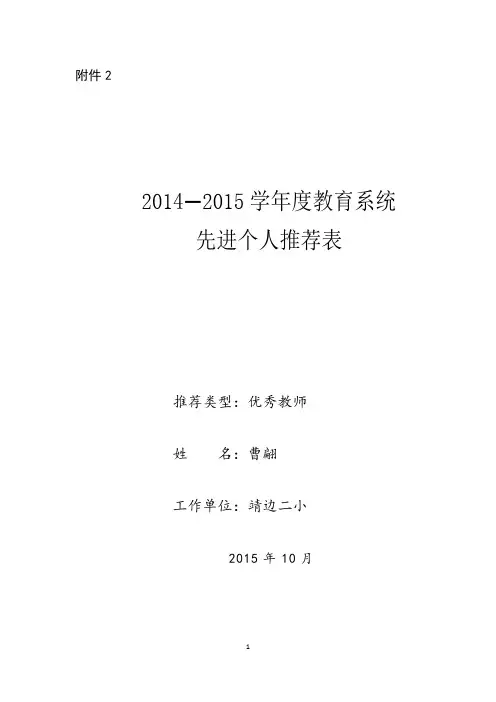 附件2

2014—2015学年度教育系统
先进个人推荐表

推荐类型：优秀教师

姓　　名：曹翩

工作单位：靖边二小

2015年10月

1